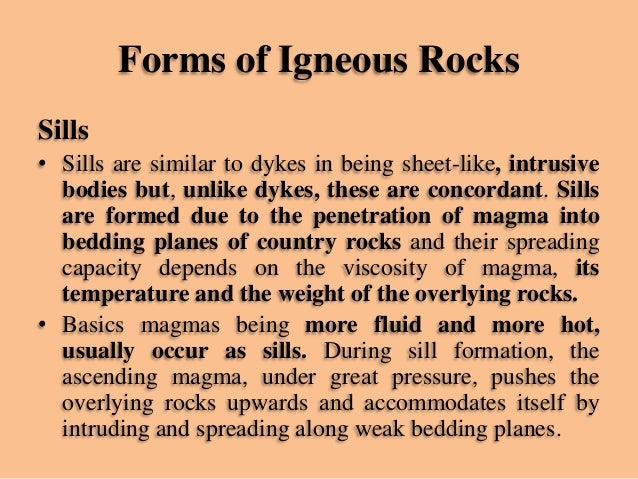 Forms of Igneous Rocks

Sills

• Sills are similar to dykes in being sheet-like, intrusive bodies but, unlike dykes, these are concordant. Sills are formed due to the penetration of magma into bedding planes of country rocks and their spreading capacity depends on the viscosity of magma, its temperature and the weight of the overlying rocks.

• Basics magmas being more fluid and more hot, usually occur as sills. During sill formation, the ascending magma, under great pressure, pushes the overlying rocks upwards and accommodates itself by intruding and spreading along weak bedding planes.